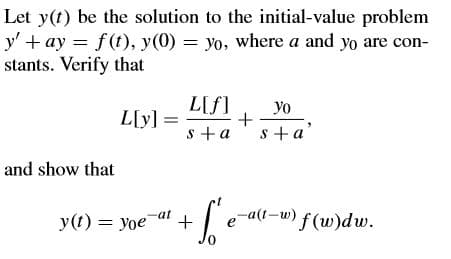 Let $y(t)$ be the solution to the initial-value problem $y' + ay = f(t)$, $y(0) = y_0$, where $a$ and $y_0$ are constants. Verify that

$$L[y] = \frac{L[f]}{s+a} + \frac{y_0}{s+a},$$

and show that

$$y(t) = y_0 e^{-at} + \int_0^t e^{-a(t-w)} f(w)dw.$$